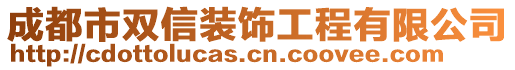 成都市双信装饰工程有限公司
http://cdottolucas.cn.coovee.com